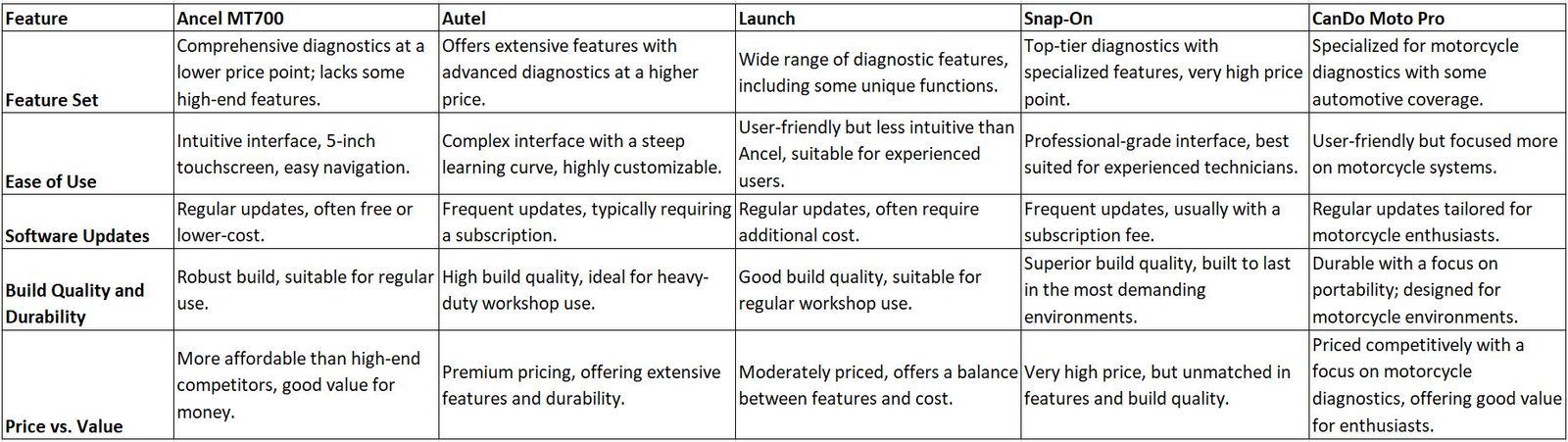 | Feature | Ancel MT700 | Autel | Launch | Snap-On | CanDo Moto Pro |
|---|---|---|---|---|---|
| Feature Set | Comprehensive diagnostics at a lower price point; lacks some high-end features. | Offers extensive features with advanced diagnostics at a higher price. | Wide range of diagnostic features, including some unique functions. | Top-tier diagnostics with specialized features, very high price point. | Specialized for motorcycle diagnostics with some automotive coverage. |
| Ease of Use | Intuitive interface, 5-inch touchscreen, easy navigation. | Complex interface with a steep learning curve, highly customizable. | User-friendly but less intuitive than Ancel, suitable for experienced users. | Professional-grade interface, best suited for experienced technicians. | User-friendly but focused more on motorcycle systems. |
| Software Updates | Regular updates, often free or lower-cost. | Frequent updates, typically requiring a subscription. | Regular updates, often require additional cost. | Frequent updates, usually with a subscription fee. | Regular updates tailored for motorcycle enthusiasts. |
| Build Quality and Durability | Robust build, suitable for regular use. | High build quality, ideal for heavy-duty workshop use. | Good build quality, suitable for regular workshop use. | Superior build quality, built to last in the most demanding environments. | Durable with a focus on portability; designed for motorcycle environments. |
| Price vs. Value | More affordable than high-end competitors, good value for money. | Premium pricing, offering extensive features and durability. | Moderately priced, offers a balance between features and cost. | Very high price, but unmatched in features and build quality. | Priced competitively with a focus on motorcycle diagnostics, offering good value for enthusiasts. |